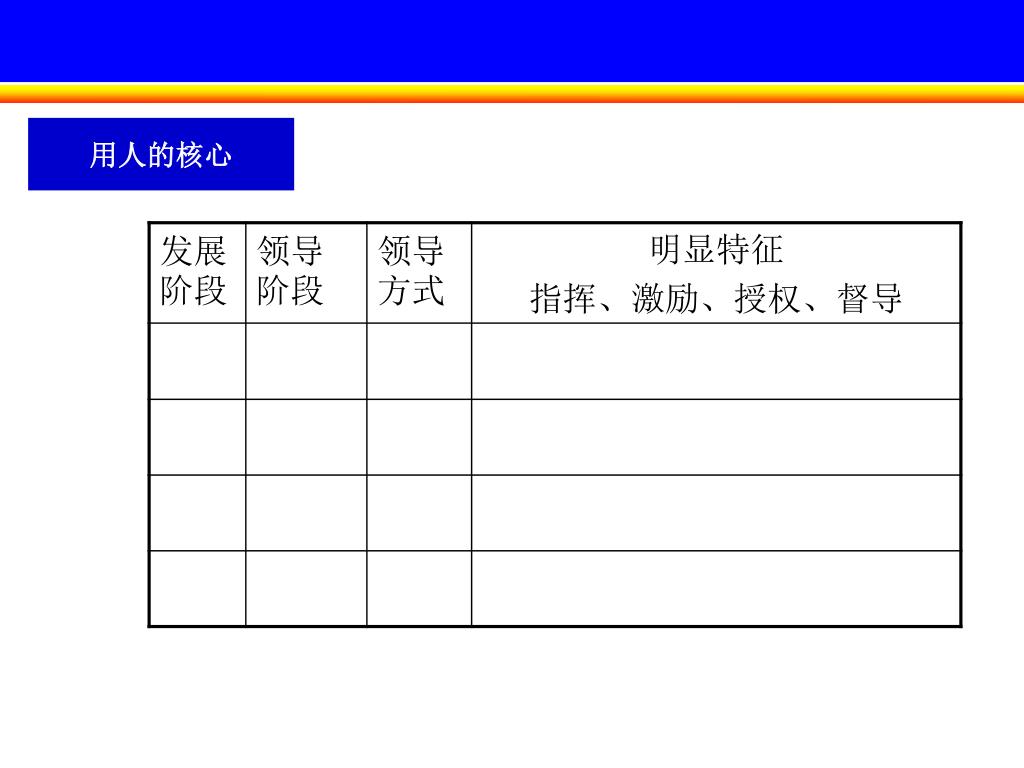 用人的核心

| 发展阶段 | 领导阶段 | 领导方式 | 明显特征 指挥、激励、授权、督导 |
|---|---|---|---|
| | | | |
| | | | |
| | | | |
| | | | |